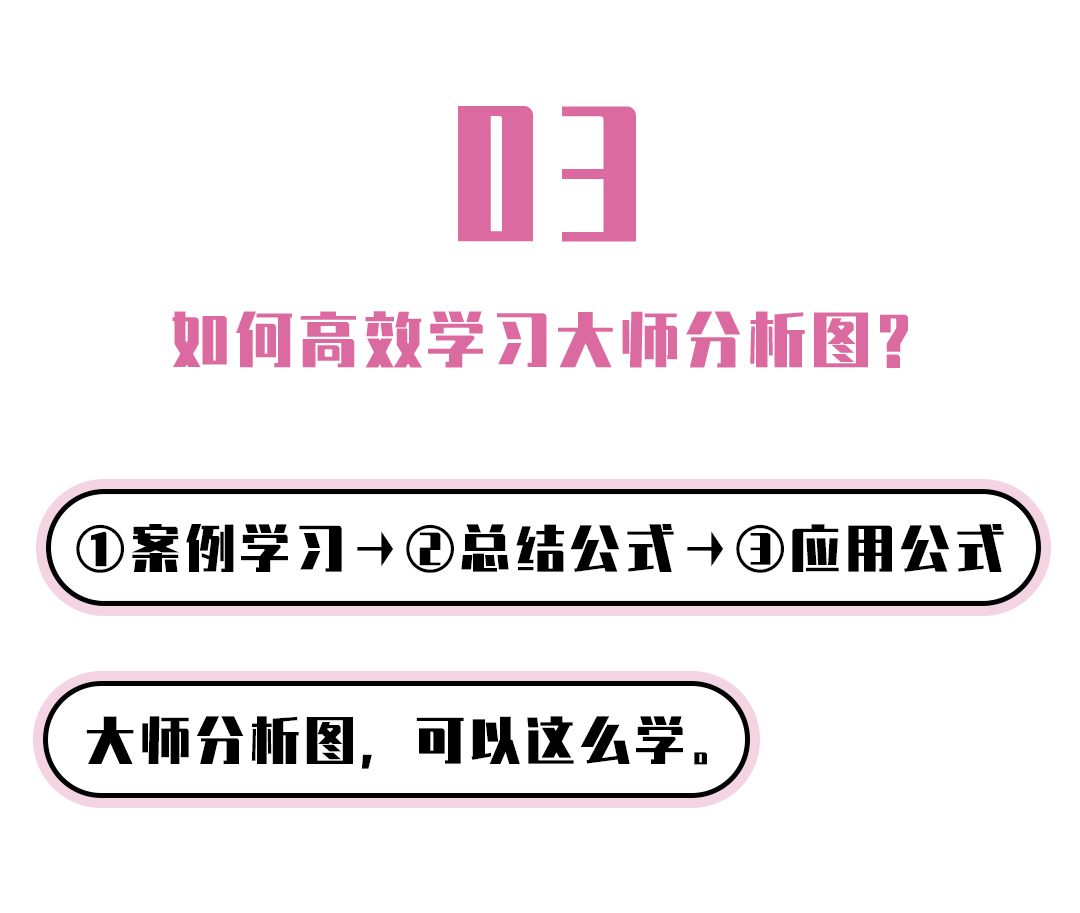 03

如何高效学习大师分析图？

①案例学习→②总结公式→③应用公式

大师分析图，可以这么学。